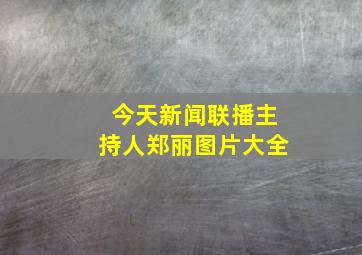 今天新闻联播主持人郑丽图片大全